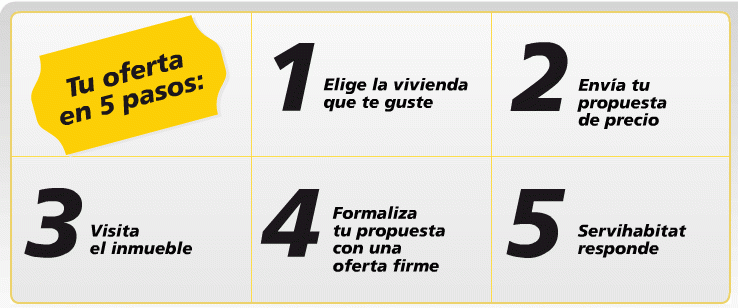 Tu oferta en 5 pasos:

1 Elige la vivienda que te guste

2 Envía tu propuesta de precio

3 Visita el inmueble

4 Formaliza tu propuesta con una oferta firme

5 Servihabitat responde